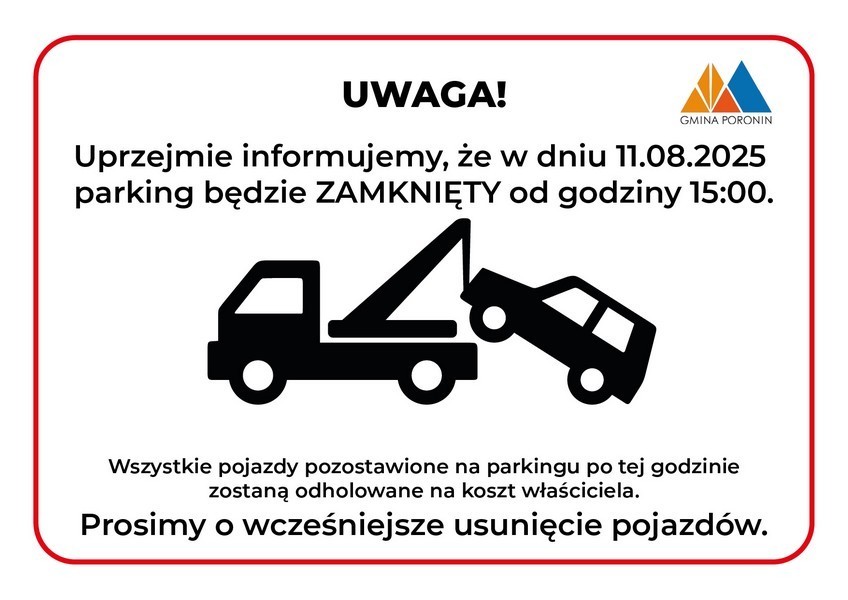 UWAGA!

GMINA PORONIN

Uprzejmie informujemy, że w dniu 11.08.2025 parking będzie ZAMKNIĘTY od godziny 15:00.

Wszystkie pojazdy pozostawione na parkingu po tej godzinie zostaną odholowane na koszt właściciela.

Prosimy o wcześniejsze usunięcie pojazdów.